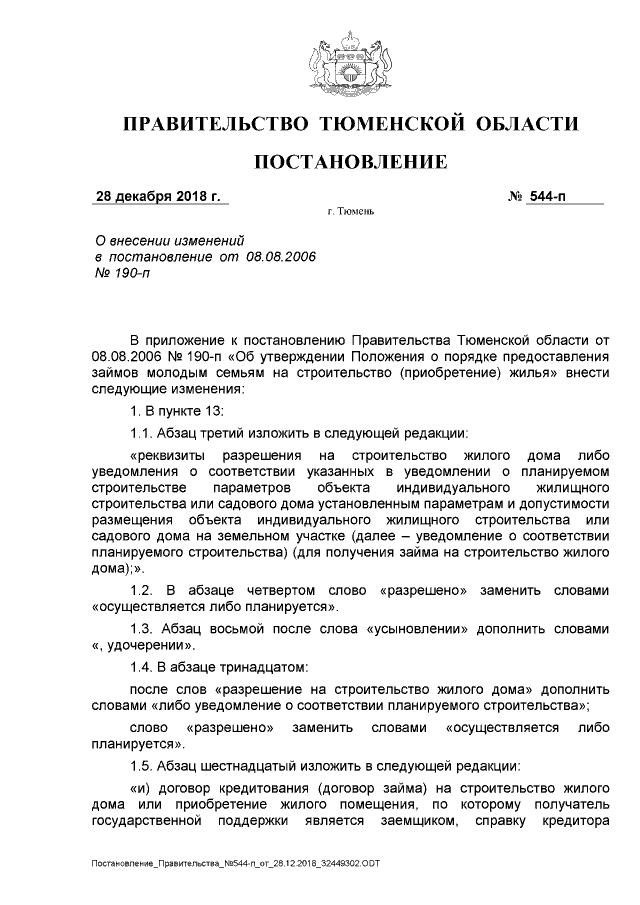 ПРАВИТЕЛЬСТВО ТЮМЕНСКОЙ ОБЛАСТИ

ПОСТАНОВЛЕНИЕ

28 декабря 2018 г.

№ 544-п

г. Тюмень

О внесении изменений в постановление от 08.08.2006 № 190-п

В приложение к постановлению Правительства Тюменской области от 08.08.2006 № 190-п «Об утверждении Положения о порядке предоставления займов молодым семьям на строительство (приобретение) жилья» внести следующие изменения:

1. В пункте 13:

1.1. Абзац третий изложить в следующей редакции:

«реквизиты разрешения на строительство жилого дома либо уведомления о соответствии указанных в уведомлении о планируемом строительстве параметров объекта индивидуального жилищного строительства или садового дома установленным параметрам и допустимости размещения объекта индивидуального жилищного строительства или садового дома на земельном участке (далее – уведомление о соответствии планируемого строительства) (для получения займа на строительство жилого дома);».

1.2. В абзаце четвертом слово «разрешено» заменить словами «осуществляется либо планируется».

1.3. Абзац восьмой после слова «усыновлении» дополнить словами «, удочерении».

1.4. В абзаце тринадцатом:

после слов «разрешение на строительство жилого дома» дополнить словами «либо уведомление о соответствии планируемого строительства»;

слово «разрешено» заменить словами «осуществляется либо планируется».

1.5. Абзац шестнадцатый изложить в следующей редакции:

«и) договор кредитования (договор займа) на строительство жилого дома или приобретение жилого помещения, по которому получатель государственной поддержки является заемщиком, справку кредитора

Постановление_Правительства_№544-п_от_28.12.2018_32449302.ODT